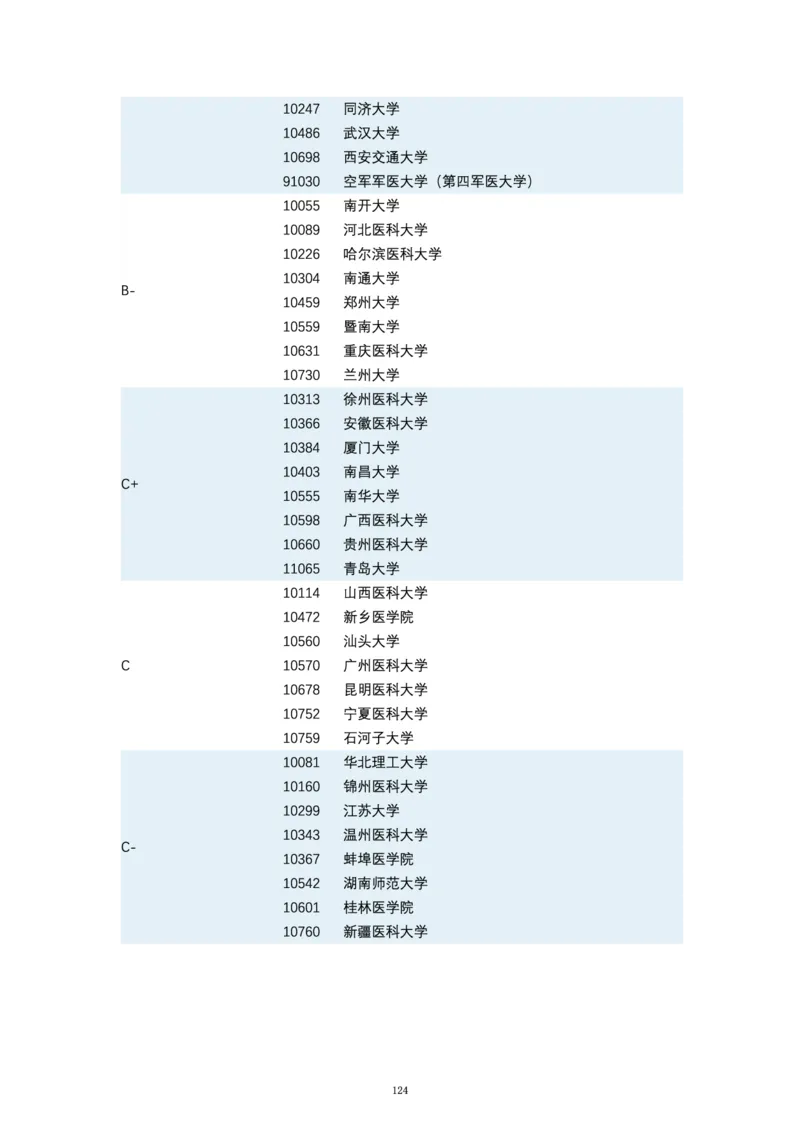 | | | |
|---|---|---|
| | 10247 | 同济大学 |
| | 10486 | 武汉大学 |
| | 10698 | 西安交通大学 |
| | 91030 | 空军军医大学（第四军医大学） |
| B- | 10055 | 南开大学 |
| | 10089 | 河北医科大学 |
| | 10226 | 哈尔滨医科大学 |
| | 10304 | 南通大学 |
| | 10459 | 郑州大学 |
| | 10559 | 暨南大学 |
| | 10631 | 重庆医科大学 |
| | 10730 | 兰州大学 |
| C+ | 10313 | 徐州医科大学 |
| | 10366 | 安徽医科大学 |
| | 10384 | 厦门大学 |
| | 10403 | 南昌大学 |
| | 10555 | 南华大学 |
| | 10598 | 广西医科大学 |
| | 10660 | 贵州医科大学 |
| | 11065 | 青岛大学 |
| C | 10114 | 山西医科大学 |
| | 10472 | 新乡医学院 |
| | 10560 | 汕头大学 |
| | 10570 | 广州医科大学 |
| | 10678 | 昆明医科大学 |
| | 10752 | 宁夏医科大学 |
| | 10759 | 石河子大学 |
| C- | 10081 | 华北理工大学 |
| | 10160 | 锦州医科大学 |
| | 10299 | 江苏大学 |
| | 10343 | 温州医科大学 |
| | 10367 | 蚌埠医学院 |
| | 10542 | 湖南师范大学 |
| | 10601 | 桂林医学院 |
| | 10760 | 新疆医科大学 |

124